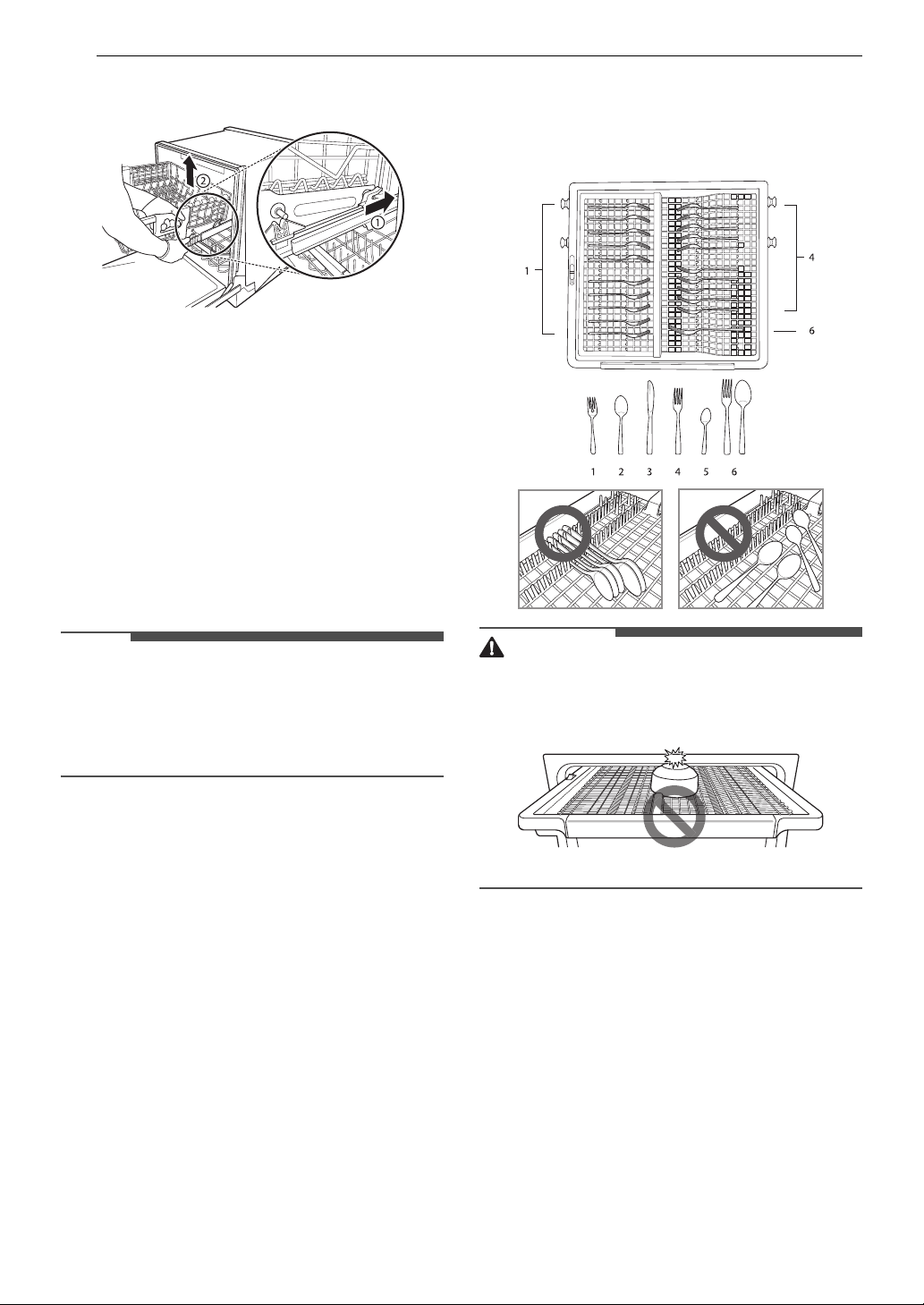 2

1

1

4

6

1 2 3 4 5 6